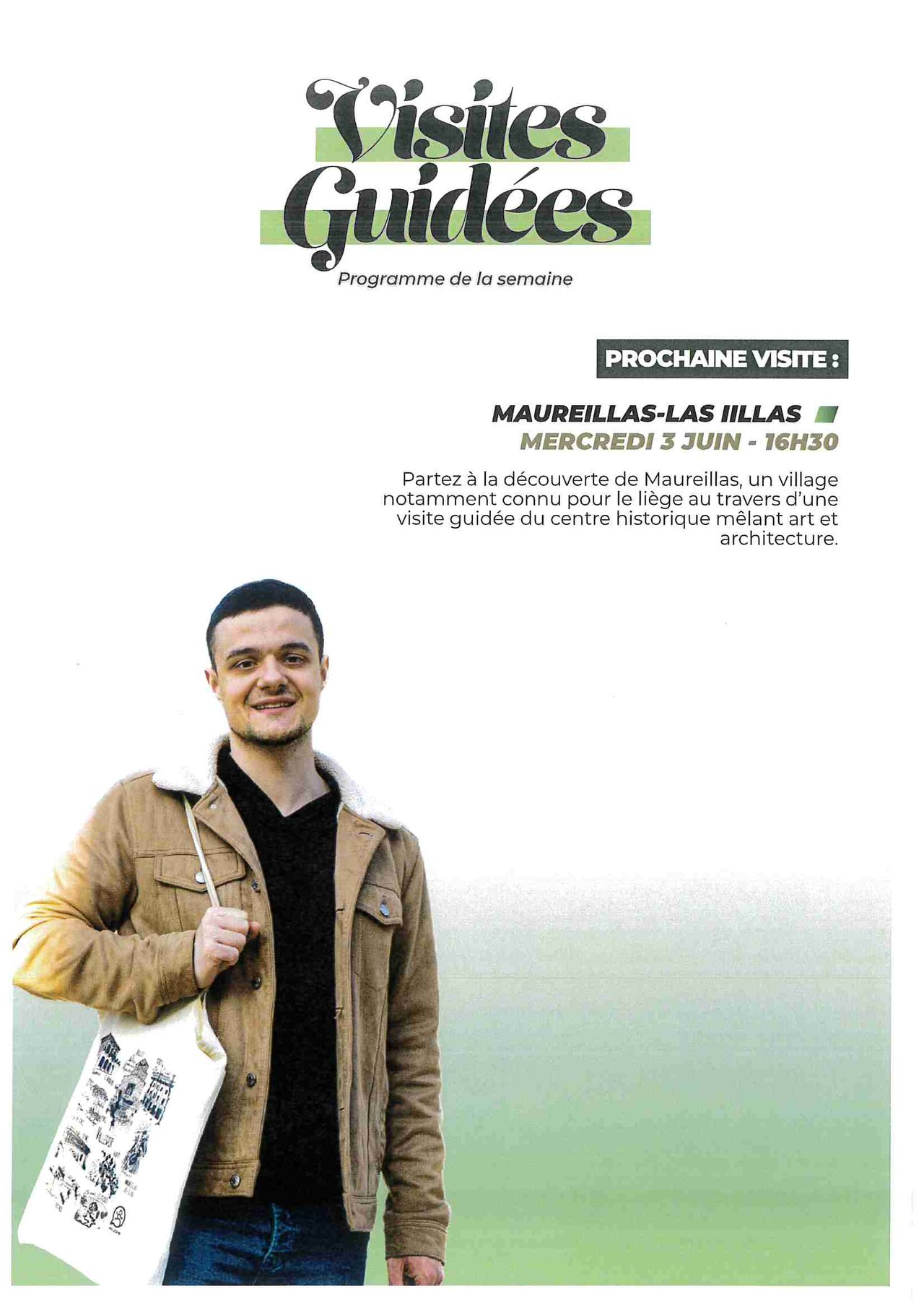 Visites Guidées

Programme de la semaine

PROCHAINE VISITE :

MAUREILLAS-LAS IILLAS

MERCREDI 3 JUIN - 16H30

Partez à la découverte de Maureillas, un village notamment connu pour le liège au travers d'une visite guidée du centre historique mêlant art et architecture.